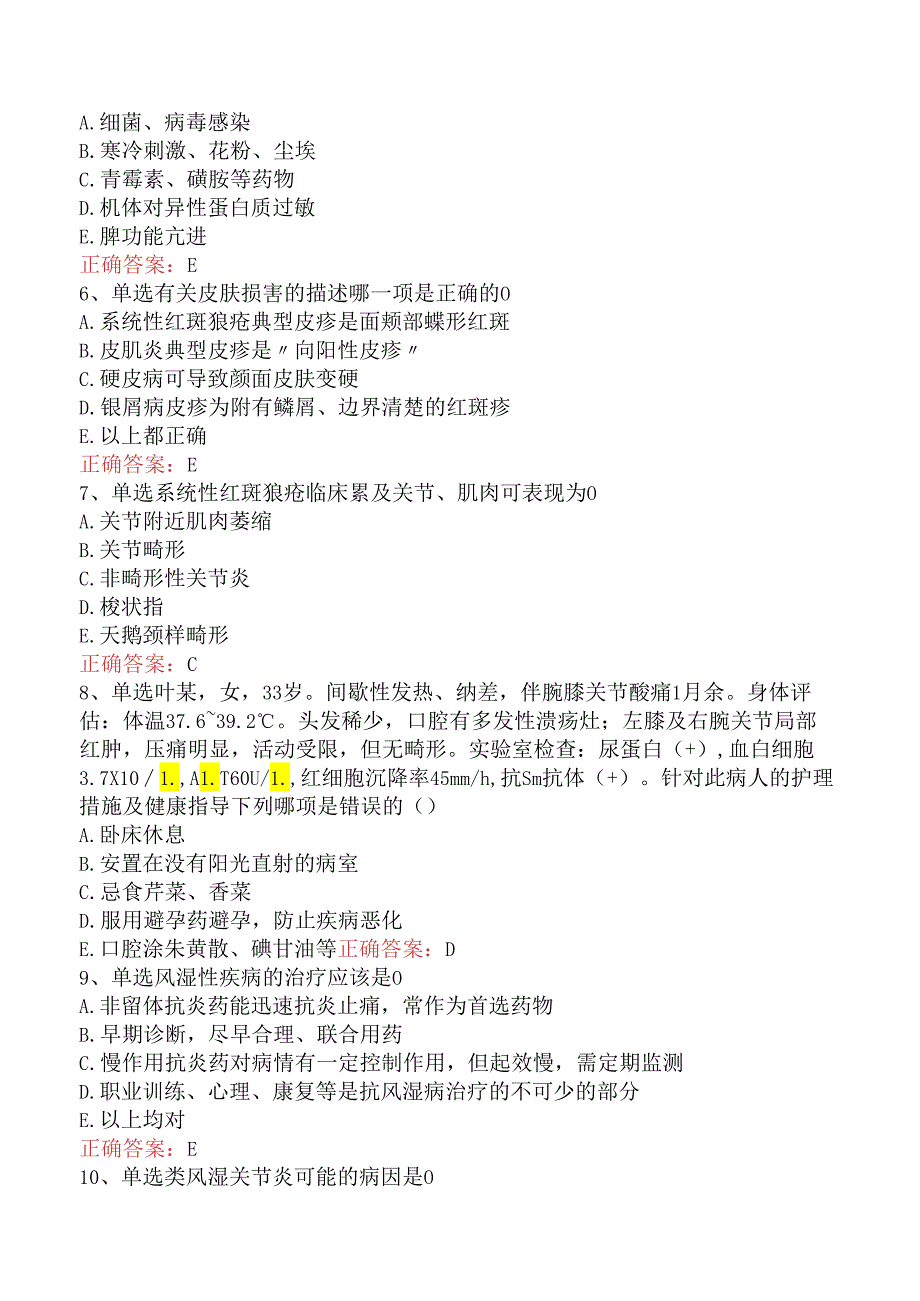 A.细菌、病毒感染
B.寒冷刺激、花粉、尘埃
C.青霉素、磺胺等药物
D.机体对异性蛋白质过敏
E.脾功能亢进
正确答案：E
6、单选有关皮肤损害的描述哪一项是正确的0
A.系统性红斑狼疮典型皮疹是面颊部蝶形红斑
B.皮肌炎典型皮疹是〃向阳性皮疹〃
C.硬皮病可导致颜面皮肤变硬
D.银屑病皮疹为附有鳞屑、边界清楚的红斑疹
E.以上都正确
正确答案：E
7、单选系统性红斑狼疮临床累及关节、肌肉可表现为0
A.关节附近肌肉萎缩
B.关节畸形
C.非畸形性关节炎
D.梭状指
E.天鹅颈样畸形
正确答案：C
8、单选叶某，女，33岁。间歇性发热、纳差，伴腕膝关节酸痛1月余。身体评估：体温37.6~39.2℃。头发稀少，口腔有多发性溃疡灶；左膝及右腕关节局部红肿，压痛明显，活动受限，但无畸形。实验室检查：尿蛋白（+），血白细胞3.7X10/1.,A1.T60U/1.,红细胞沉降率45mm/h,抗Sm抗体（+）。针对此病人的护理措施及健康指导下列哪项是错误的（）
A.卧床休息
B.安置在没有阳光直射的病室
C.忌食芹菜、香菜
D.服用避孕药避孕，防止疾病恶化
E.口腔涂朱黄散、碘甘油等正确答案：D
9、单选风湿性疾病的治疗应该是0
A.非留体抗炎药能迅速抗炎止痛，常作为首选药物
B.早期诊断，尽早合理、联合用药
C.慢作用抗炎药对病情有一定控制作用，但起效慢，需定期监测
D.职业训练、心理、康复等是抗风湿病治疗的不可少的部分
E.以上均对
正确答案：E
10、单选类风湿关节炎可能的病因是0